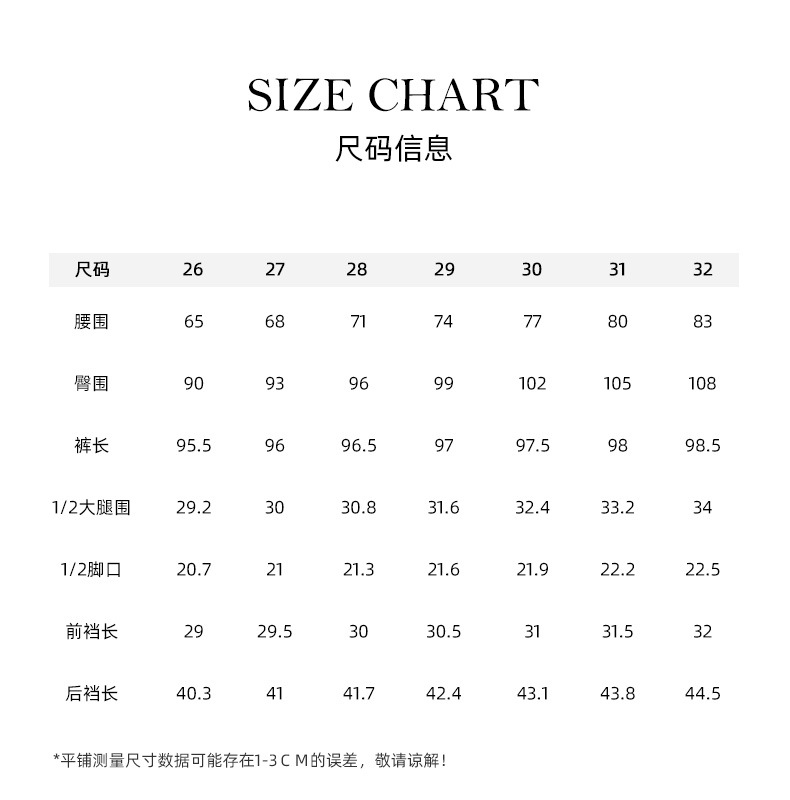 SIZE CHART
尺码信息

| 尺码 | 26 | 27 | 28 | 29 | 30 | 31 | 32 |
|---|---|---|---|---|---|---|---|
| 腰围 | 65 | 68 | 71 | 74 | 77 | 80 | 83 |
| 臀围 | 90 | 93 | 96 | 99 | 102 | 105 | 108 |
| 裤长 | 95.5 | 96 | 96.5 | 97 | 97.5 | 98 | 98.5 |
| 1/2大腿围 | 29.2 | 30 | 30.8 | 31.6 | 32.4 | 33.2 | 34 |
| 1/2脚口 | 20.7 | 21 | 21.3 | 21.6 | 21.9 | 22.2 | 22.5 |
| 前裆长 | 29 | 29.5 | 30 | 30.5 | 31 | 31.5 | 32 |
| 后裆长 | 40.3 | 41 | 41.7 | 42.4 | 43.1 | 43.8 | 44.5 |

*平铺测量尺寸数据可能存在1-3 C M的误差，敬请谅解！